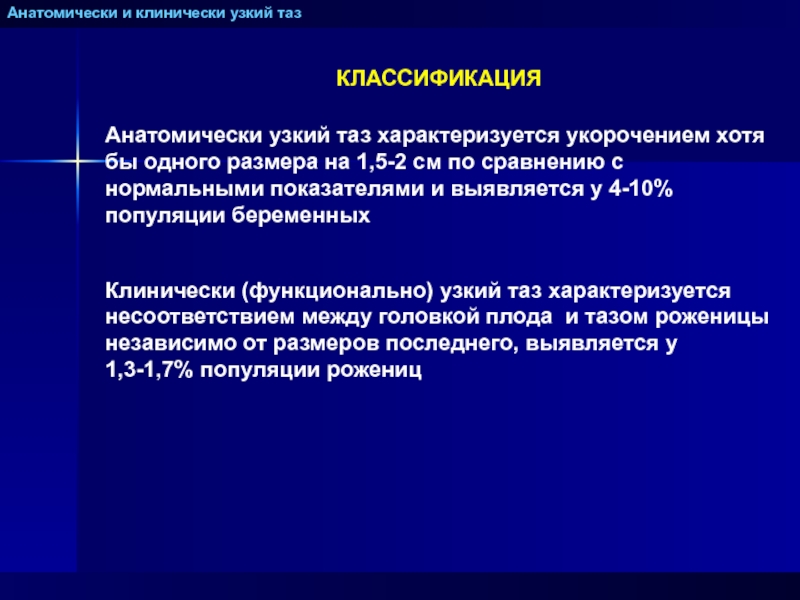 Анатомически и клинически узкий таз

КЛАССИФИКАЦИЯ

Анатомически узкий таз характеризуется укорочением хотя бы одного размера на 1,5-2 см по сравнению с нормальными показателями и выявляется у 4-10% популяции беременных

Клинически (функционально) узкий таз характеризуется несоответствием между головкой плода и тазом роженицы независимо от размеров последнего, выявляется у 1,3-1,7% популяции рожениц